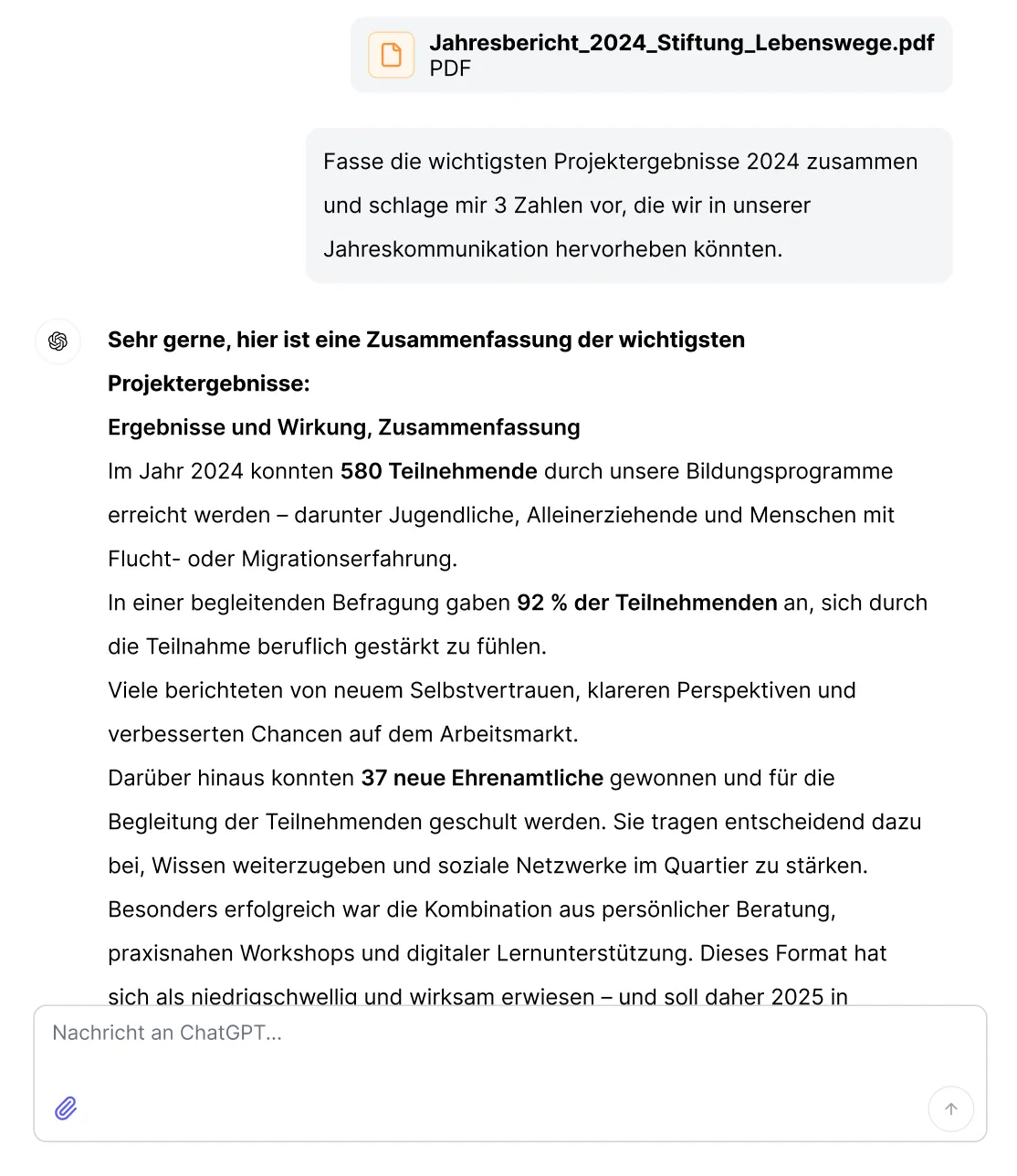 Jahresbericht_2024_Stiftung_Lebenswege.pdf
PDF

Fasse die wichtigsten Projektergebnisse 2024 zusammen und schlage mir 3 Zahlen vor, die wir in unserer Jahreskommunikation hervorheben könnten.

Sehr gerne, hier ist eine Zusammenfassung der wichtigsten Projektergebnisse:

Ergebnisse und Wirkung, Zusammenfassung

Im Jahr 2024 konnten 580 Teilnehmende durch unsere Bildungsprogramme erreicht werden – darunter Jugendliche, Alleinerziehende und Menschen mit Flucht- oder Migrationserfahrung.

In einer begleitenden Befragung gaben 92 % der Teilnehmenden an, sich durch die Teilnahme beruflich gestärkt zu fühlen.

Viele berichteten von neuem Selbstvertrauen, klareren Perspektiven und verbesserten Chancen auf dem Arbeitsmarkt.

Darüber hinaus konnten 37 neue Ehrenamtliche gewonnen und für die Begleitung der Teilnehmenden geschult werden. Sie tragen entscheidend dazu bei, Wissen weiterzugeben und soziale Netzwerke im Quartier zu stärken.

Besonders erfolgreich war die Kombination aus persönlicher Beratung, praxisnahen Workshops und digitaler Lernunterstützung. Dieses Format hat sich als niedrigschwellig und wirksam erwiesen – und soll daher 2025 in

Nachricht an ChatGPT...